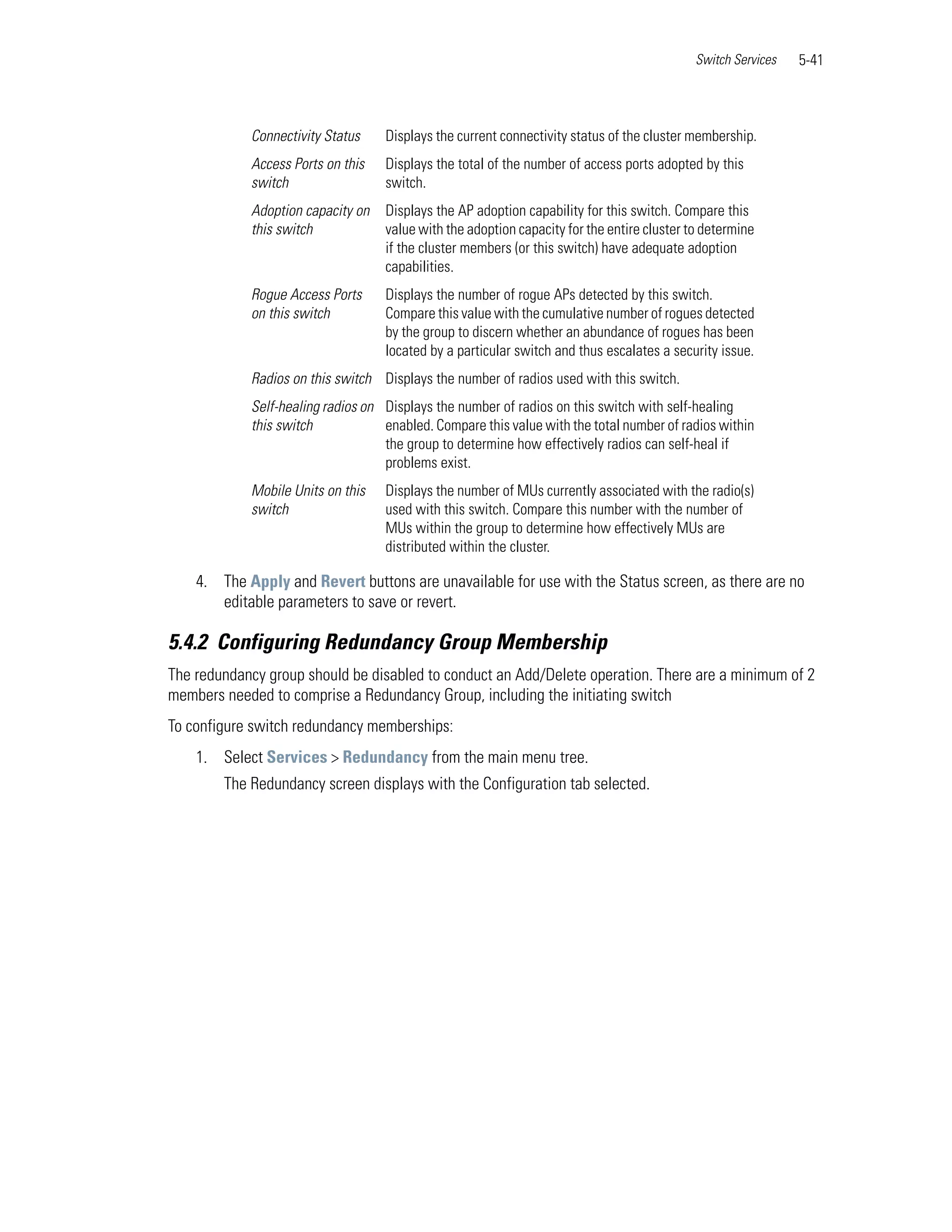 Switch Services 5-41

| | |
|---|---|
| Connectivity Status | Displays the current connectivity status of the cluster membership. |
| Access Ports on this switch | Displays the total of the number of access ports adopted by this switch. |
| Adoption capacity on this switch | Displays the AP adoption capability for this switch. Compare this value with the adoption capacity for the entire cluster to determine if the cluster members (or this switch) have adequate adoption capabilities. |
| Rogue Access Ports on this switch | Displays the number of rogue APs detected by this switch. Compare this value with the cumulative number of rogues detected by the group to discern whether an abundance of rogues has been located by a particular switch and thus escalates a security issue. |
| Radios on this switch | Displays the number of radios used with this switch. |
| Self-healing radios on this switch | Displays the number of radios on this switch with self-healing enabled. Compare this value with the total number of radios within the group to determine how effectively radios can self-heal if problems exist. |
| Mobile Units on this switch | Displays the number of MUs currently associated with the radio(s) used with this switch. Compare this number with the number of MUs within the group to determine how effectively MUs are distributed within the cluster. |

4. The Apply and Revert buttons are unavailable for use with the Status screen, as there are no editable parameters to save or revert.

5.4.2 Configuring Redundancy Group Membership

The redundancy group should be disabled to conduct an Add/Delete operation. There are a minimum of 2 members needed to comprise a Redundancy Group, including the initiating switch

To configure switch redundancy memberships:

1. Select Services > Redundancy from the main menu tree.

The Redundancy screen displays with the Configuration tab selected.